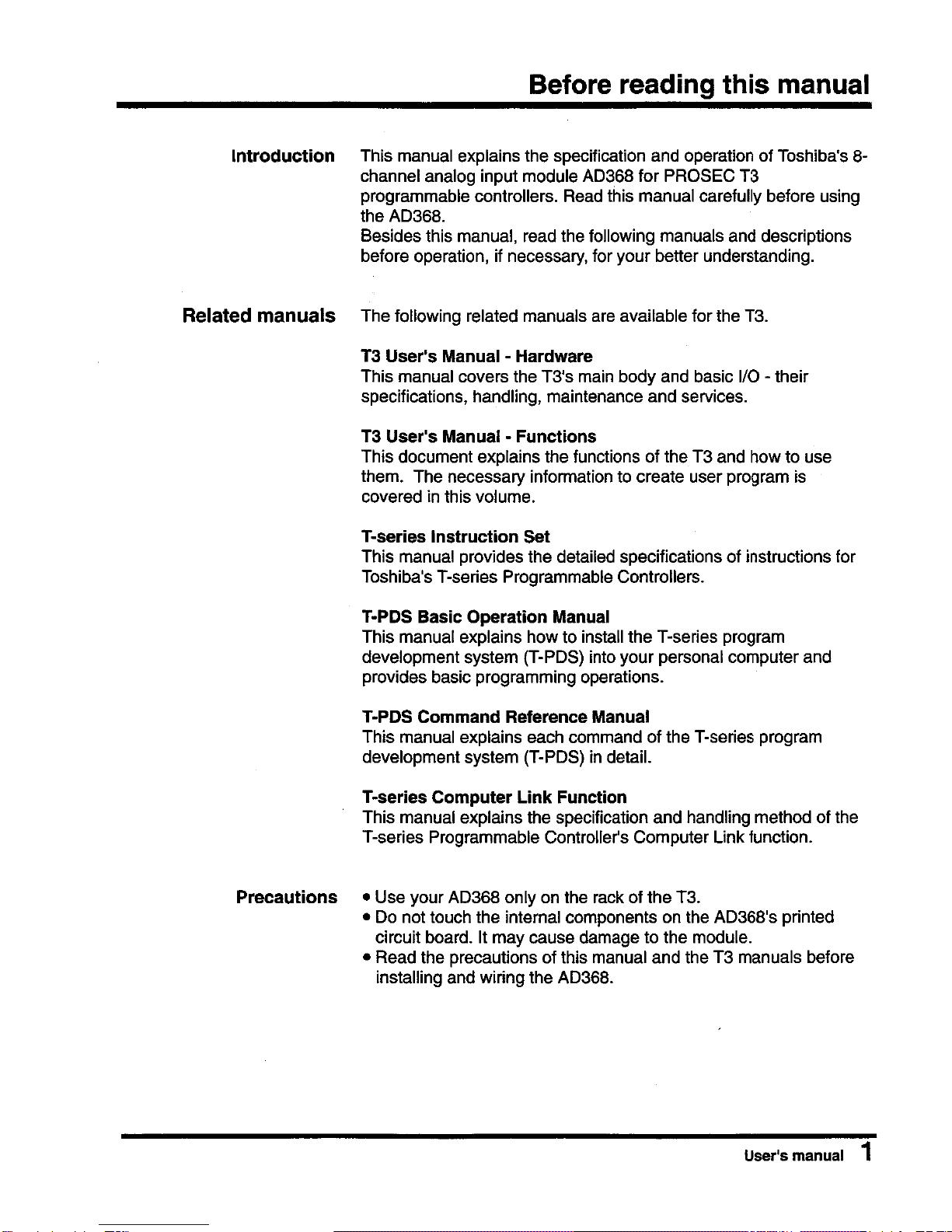 Before reading this manual

Introduction

This manual explains the specification and operation of Toshiba's 8-channel analog input module AD368 for PROSEC T3 programmable controllers. Read this manual carefully before using the AD368.
Besides this manual, read the following manuals and descriptions before operation, if necessary, for your better understanding.

Related manuals

The following related manuals are available for the T3.

T3 User's Manual - Hardware
This manual covers the T3's main body and basic I/O - their specifications, handling, maintenance and services.

T3 User's Manual - Functions
This document explains the functions of the T3 and how to use them. The necessary information to create user program is covered in this volume.

T-series Instruction Set
This manual provides the detailed specifications of instructions for Toshiba's T-series Programmable Controllers.

T-PDS Basic Operation Manual
This manual explains how to install the T-series program development system (T-PDS) into your personal computer and provides basic programming operations.

T-PDS Command Reference Manual
This manual explains each command of the T-series program development system (T-PDS) in detail.

T-series Computer Link Function
This manual explains the specification and handling method of the T-series Programmable Controller's Computer Link function.

Precautions

• Use your AD368 only on the rack of the T3.
• Do not touch the internal components on the AD368's printed circuit board. It may cause damage to the module.
• Read the precautions of this manual and the T3 manuals before installing and wiring the AD368.

User's manual 1